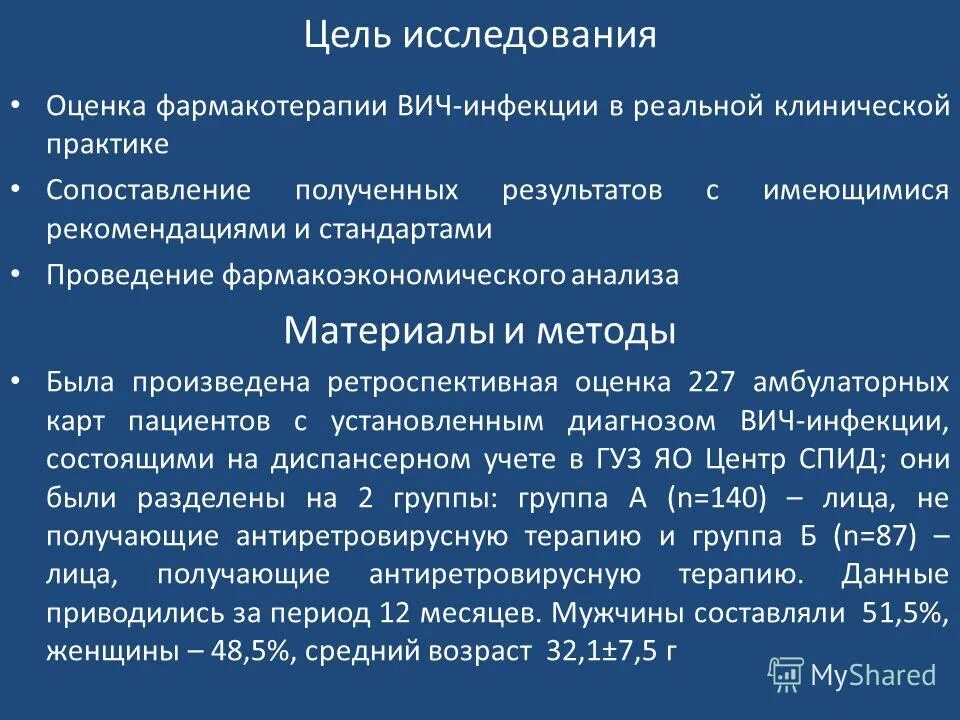 Цель исследования

• Оценка фармакотерапии ВИЧ-инфекции в реальной клинической практике

• Сопоставление полученных результатов с имеющимися рекомендациями и стандартами

• Проведение фармакоэкономического анализа

Материалы и методы

• Была произведена ретроспективная оценка 227 амбулаторных карт пациентов с установленным диагнозом ВИЧ-инфекции, состоящими на диспансерном учете в ГУЗ ЯО Центр СПИД; они были разделены на 2 группы: группа А (n=140) – лица, не получающие антиретровирусную терапию и группа Б (n=87) – лица, получающие антиретровирусную терапию. Данные приводились за период 12 месяцев. Мужчины составляли 51,5%, женщины – 48,5%, средний возраст 32,1±7,5 г

MyShared